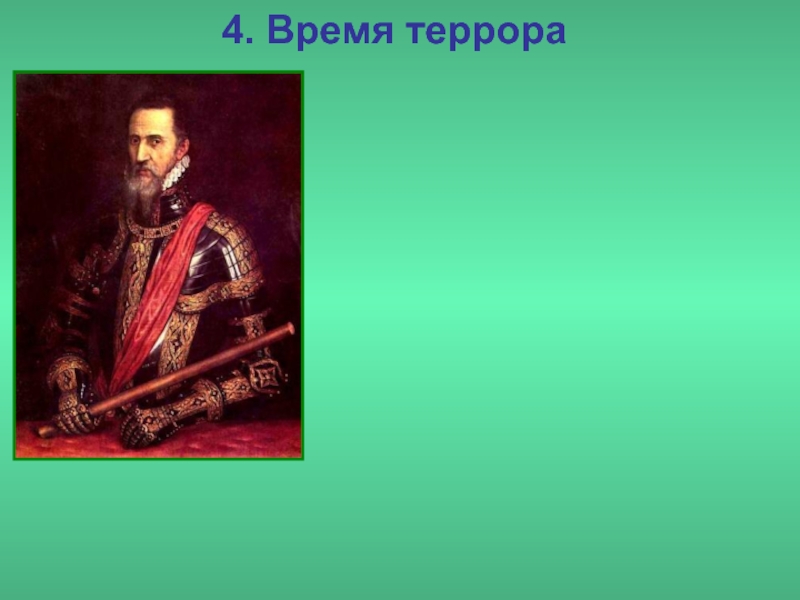 4. Время террора